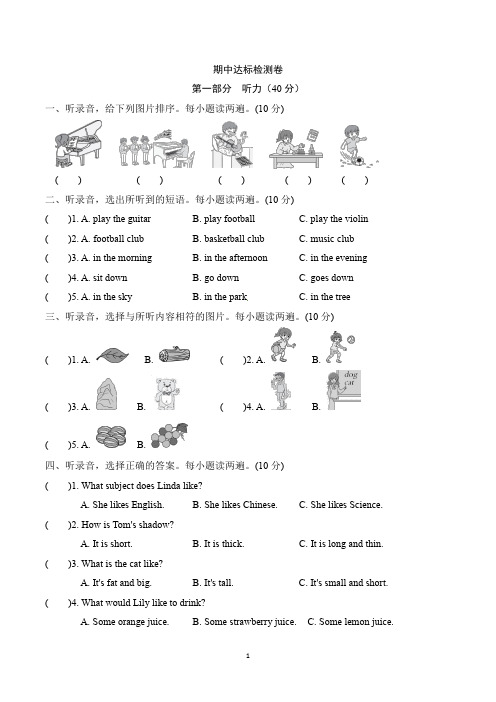 期中达标检测卷

第一部分　听力（40 分）

一、听录音，给下列图片排序。每小题读两遍。(10 分)

(　　)　(　　)　(　　)　(　　)　(　　)

二、听录音，选出所听到的短语。每小题读两遍。(10 分)

(　　)1. A. play the guitar　B. play football　C. play the violin

(　　)2. A. football club　B. basketball club　C. music club

(　　)3. A. in the morning　B. in the afternoon　C. in the evening

(　　)4. A. sit down　B. go down　C. goes down

(　　)5. A. in the sky　B. in the park　C. in the tree

三、听录音，选择与所听内容相符的图片。每小题读两遍。(10 分)

(　　)1. A.　B.　(　　)2. A.　B.

(　　)3. A.　B.　(　　)4. A.　B.

dog
cat

(　　)5. A.　B.

四、听录音，选择正确的答案。每小题读两遍。(10 分)

(　　)1. What subject does Linda like?
A. She likes English.　B. She likes Chinese.　C. She likes Science.

(　　)2. How is Tom's shadow?
A. It is short.　B. It is thick.　C. It is long and thin.

(　　)3. What is the cat like?
A. It's fat and big.　B. It's tall.　C. It's small and short.

(　　)4. What would Lily like to drink?
A. Some orange juice.　B. Some strawberry juice.　C. Some lemon juice.

1